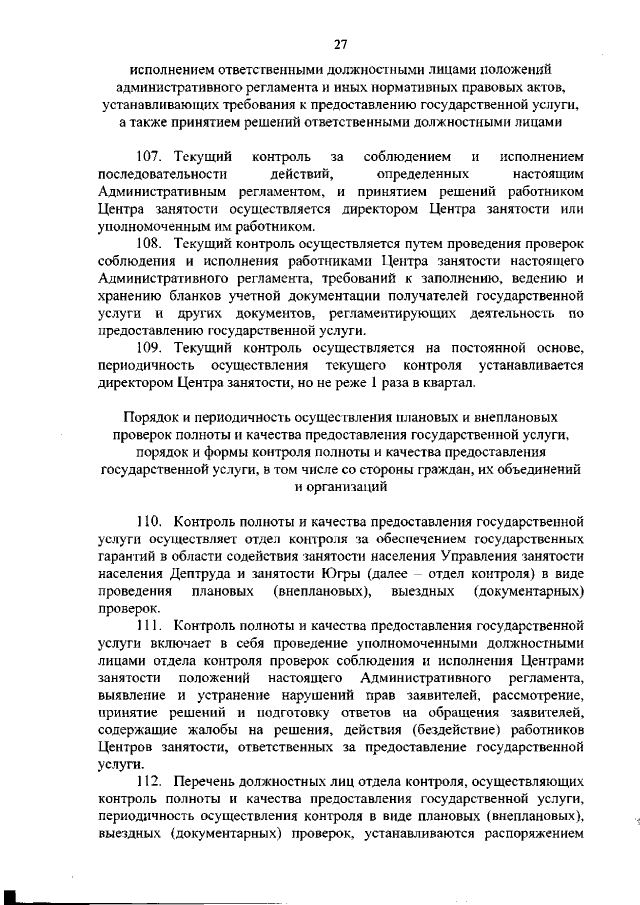 27

исполнением ответственными должностными лицами положений административного регламента и иных нормативных правовых актов, устанавливающих требования к предоставлению государственной услуги, а также принятием решений ответственными должностными лицами

107. Текущий контроль за соблюдением и исполнением последовательности действий, определенных настоящим Административным регламентом, и принятием решений работником Центра занятости осуществляется директором Центра занятости или уполномоченным им работником.

108. Текущий контроль осуществляется путем проведения проверок соблюдения и исполнения работниками Центра занятости настоящего Административного регламента, требований к заполнению, ведению и хранению бланков учетной документации получателей государственной услуги и других документов, регламентирующих деятельность по предоставлению государственной услуги.

109. Текущий контроль осуществляется на постоянной основе, периодичность осуществления текущего контроля устанавливается директором Центра занятости, но не реже 1 раза в квартал.

Порядок и периодичность осуществления плановых и внеплановых проверок полноты и качества предоставления государственной услуги, порядок и формы контроля полноты и качества предоставления государственной услуги, в том числе со стороны граждан, их объединений и организаций

110. Контроль полноты и качества предоставления государственной услуги осуществляет отдел контроля за обеспечением государственных гарантий в области содействия занятости населения Управления занятости населения Дептруда и занятости Югры (далее – отдел контроля) в виде проведения плановых (внеплановых), выездных (документарных) проверок.

111. Контроль полноты и качества предоставления государственной услуги включает в себя проведение уполномоченными должностными лицами отдела контроля проверок соблюдения и исполнения Центрами занятости положений настоящего Административного регламента, выявление и устранение нарушений прав заявителей, рассмотрение, принятие решений и подготовку ответов на обращения заявителей, содержащие жалобы на решения, действия (бездействие) работников Центров занятости, ответственных за предоставление государственной услуги.

112. Перечень должностных лиц отдела контроля, осуществляющих контроль полноты и качества предоставления государственной услуги, периодичность осуществления контроля в виде плановых (внеплановых), выездных (документарных) проверок, устанавливаются распоряжением